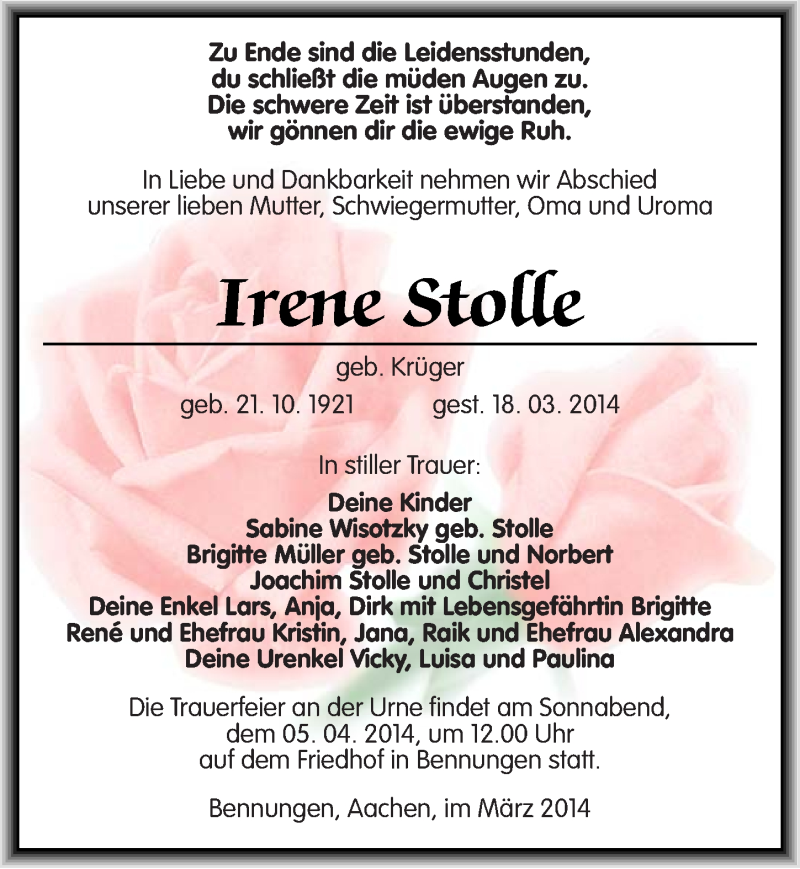 Zu Ende sind die Leidensstunden,
du schließt die müden Augen zu.
Die schwere Zeit ist überstanden,
wir gönnen dir die ewige Ruh.

In Liebe und Dankbarkeit nehmen wir Abschied
unserer lieben Mutter, Schwiegermutter, Oma und Uroma

Irene Stolle

geb. Krüger

geb. 21. 10. 1921 gest. 18. 03. 2014

In stiller Trauer:

Deine Kinder
Sabine Wisotzky geb. Stolle
Brigitte Müller geb. Stolle und Norbert
Joachim Stolle und Christel
Deine Enkel Lars, Anja, Dirk mit Lebensgefährtin Brigitte
René und Ehefrau Kristin, Jana, Raik und Ehefrau Alexandra
Deine Urenkel Vicky, Luisa und Paulina

Die Trauerfeier an der Urne findet am Sonnabend,
dem 05. 04. 2014, um 12.00 Uhr
auf dem Friedhof in Bennungen statt.

Bennungen, Aachen, im März 2014